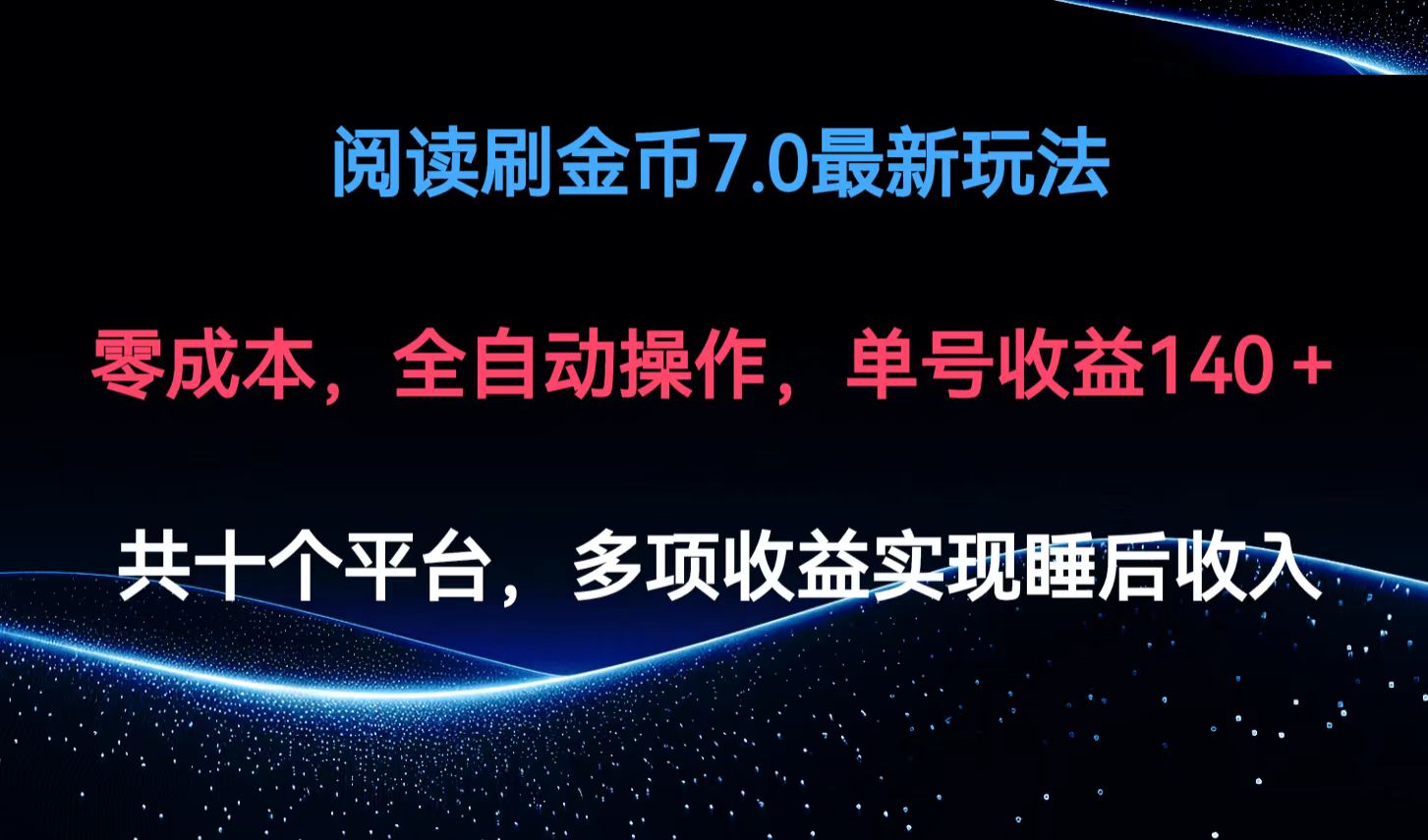 阅读刷金币7.0最新玩法

零成本，全自动操作，单号收益140＋

共十个平台，多项收益实现睡后收入